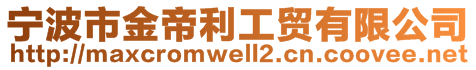 宁波市金帝利工贸有限公司
http://maxcromwell2.cn.coovee.net